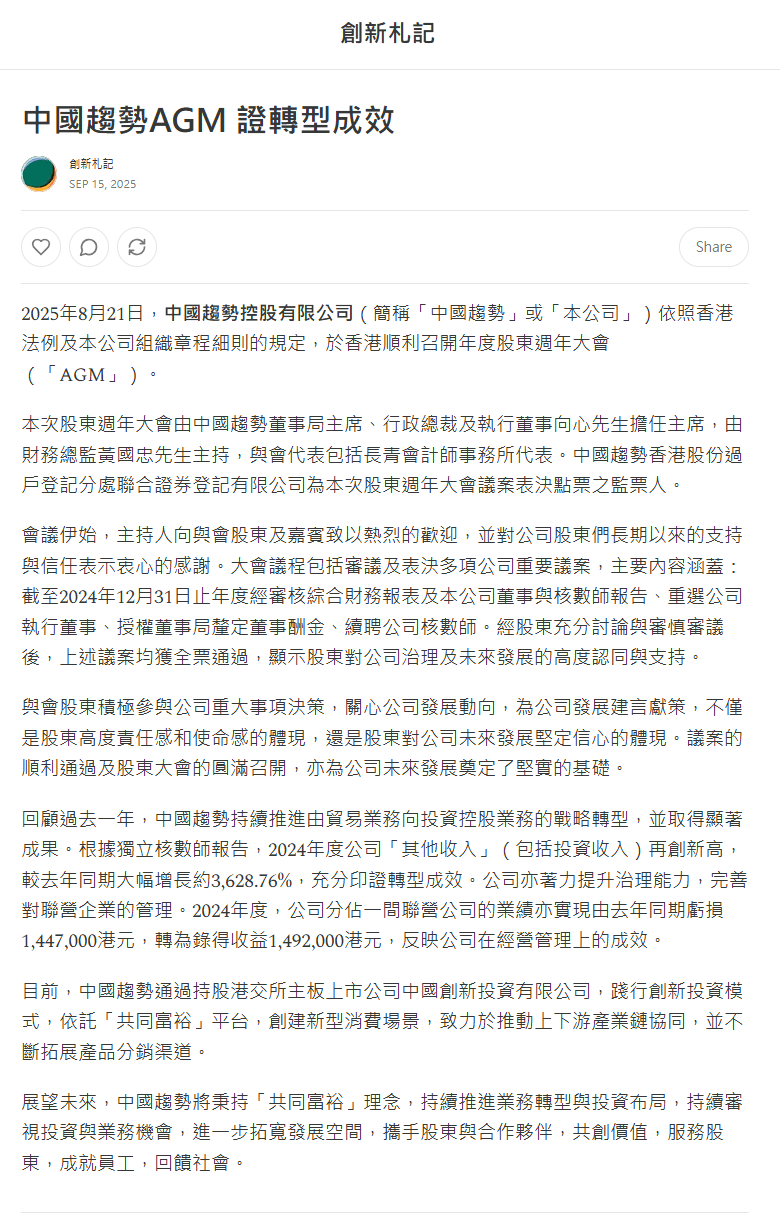 創新札記

中國趨勢AGM 證轉型成效

創新札記
SEP 15, 2025

Share

2025年8月21日，中國趨勢控股有限公司（簡稱「中國趨勢」或「本公司」）依照香港法例及本公司組織章程細則的規定，於香港順利召開年度股東週年大會（「AGM」）。

本次股東週年大會由中國趨勢董事局主席、行政總裁及執行董事向心先生擔任主席，由財務總監黃國忠先生主持，與會代表包括長青會計師事務所代表。中國趨勢香港股份過戶登記分處聯合證券登記有限公司為本次股東週年大會議案表決點票之監票人。

會議伊始，主持人向與會股東及嘉賓致以熱烈的歡迎，並對公司股東們長期以來的支持與信任表示衷心的感謝。大會議程包括審議及表決多項公司重要議案，主要內容涵蓋：截至2024年12月31日止年度經審核綜合財務報表及本公司董事與核數師報告、重選公司執行董事、授權董事局釐定董事酬金、續聘公司核數師。經股東充分討論與審慎審議後，上述議案均獲全票通過，顯示股東對公司治理及未來發展的高度認同與支持。

與會股東積極參與公司重大事項決策，關心公司發展動向，為公司發展建言獻策，不僅是股東高度責任感和使命感的體現，還是股東對公司未來發展堅定信心的體現。議案的順利通過及股東大會的圓滿召開，亦為公司未來發展奠定了堅實的基礎。

回顧過去一年，中國趨勢持續推進由貿易業務向投資控股業務的戰略轉型，並取得顯著成果。根據獨立核數師報告，2024年度公司「其他收入」（包括投資收入）再創新高，較去年同期大幅增長約3,628.76%，充分印證轉型成效。公司亦著力提升治理能力，完善對聯營企業的管理。2024年度，公司分佔一間聯營公司的業績亦實現由去年同期虧損1,447,000港元，轉為錄得收益1,492,000港元，反映公司在經營管理上的成效。

目前，中國趨勢通過持股港交所主板上市公司中國創新投資有限公司，踐行創新投資模式，依託「共同富裕」平台，創建新型消費場景，致力於推動上下游產業鏈協同，並不斷拓展產品分銷渠道。

展望未來，中國趨勢將秉持「共同富裕」理念，持續推進業務轉型與投資布局，持續審視投資與業務機會，進一步拓寬發展空間，攜手股東與合作夥伴，共創價值，服務股東，成就員工，回饋社會。